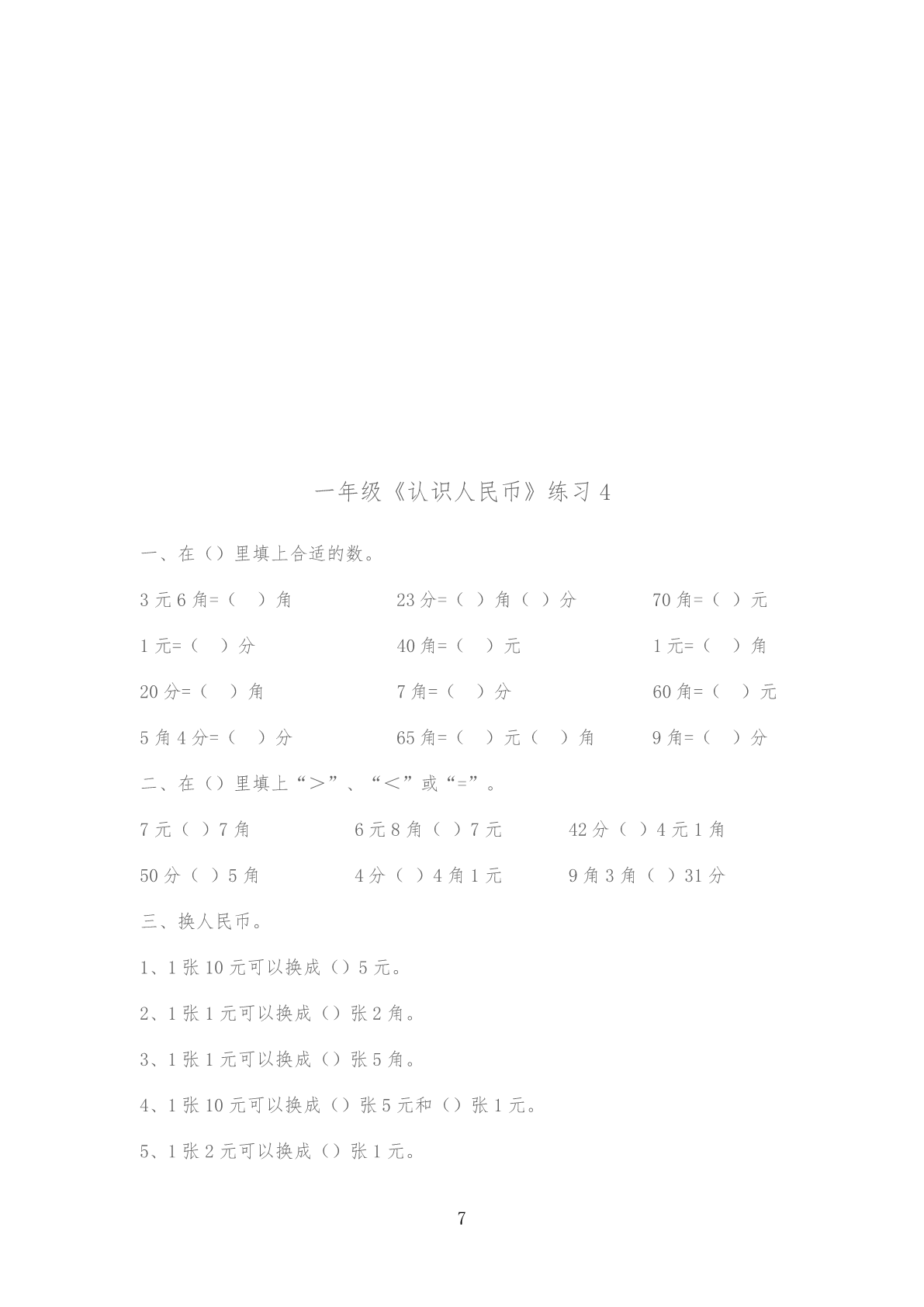 一年级《认识人民币》练习 4

一、在（）里填上合适的数。

3 元 6 角=（ ）角　　23 分=（ ）角（ ）分　　70 角=（ ）元

1 元=（ ）分　　40 角=（ ）元　　1 元=（ ）角

20 分=（ ）角　　7 角=（ ）分　　60 角=（ ）元

5 角 4 分=（ ）分　　65 角=（ ）元（ ）角　　9 角=（ ）分

二、在（）里填上“＞”、“＜”或“=”。

7 元（ ）7 角　　6 元 8 角（ ）7 元　　42 分（ ）4 元 1 角

50 分（ ）5 角　　4 分（ ）4 角 1 元　　9 角 3 角（ ）31 分

三、换人民币。

1、1 张 10 元可以换成（）5 元。

2、1 张 1 元可以换成（）张 2 角。

3、1 张 1 元可以换成（）张 5 角。

4、1 张 10 元可以换成（）张 5 元和（）张 1 元。

5、1 张 2 元可以换成（）张 1 元。

7